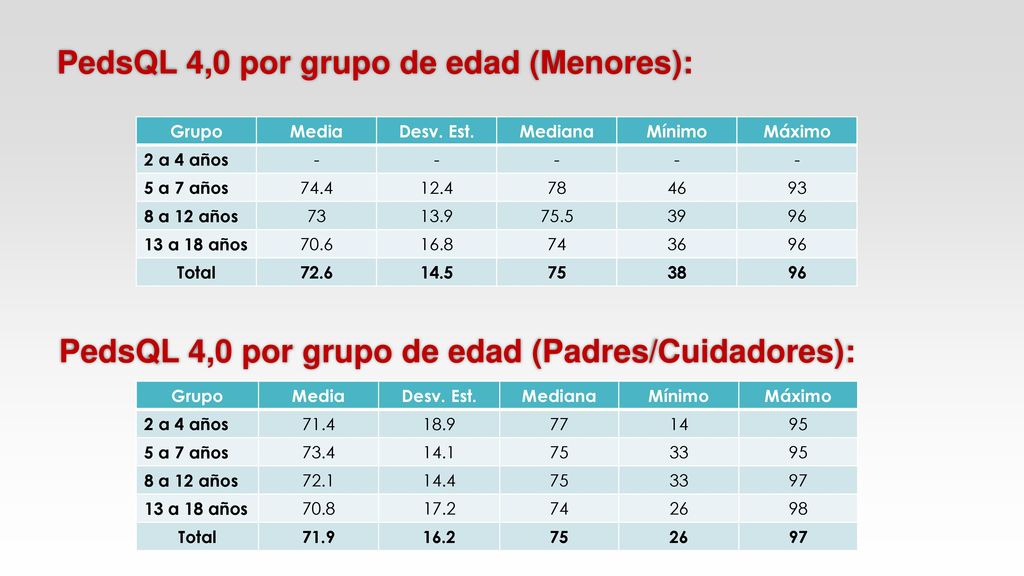 PedsQL 4,0 por grupo de edad (Menores):

| Grupo | Media | Desv. Est. | Mediana | Mínimo | Máximo |
|---|---|---|---|---|---|
| 2 a 4 años | - | - | - | - | - |
| 5 a 7 años | 74.4 | 12.4 | 78 | 46 | 93 |
| 8 a 12 años | 73 | 13.9 | 75.5 | 39 | 96 |
| 13 a 18 años | 70.6 | 16.8 | 74 | 36 | 96 |
| Total | 72.6 | 14.5 | 75 | 38 | 96 |

PedsQL 4,0 por grupo de edad (Padres/Cuidadores):

| Grupo | Media | Desv. Est. | Mediana | Mínimo | Máximo |
|---|---|---|---|---|---|
| 2 a 4 años | 71.4 | 18.9 | 77 | 14 | 95 |
| 5 a 7 años | 73.4 | 14.1 | 75 | 33 | 95 |
| 8 a 12 años | 72.1 | 14.4 | 75 | 33 | 97 |
| 13 a 18 años | 70.8 | 17.2 | 74 | 26 | 98 |
| Total | 71.9 | 16.2 | 75 | 26 | 97 |